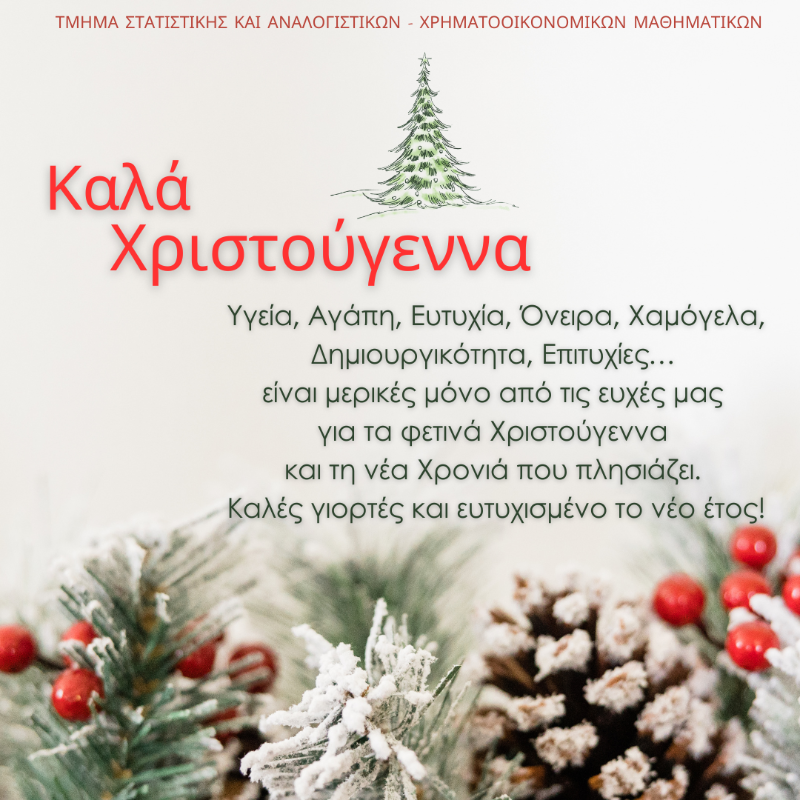 ΤΜΗΜΑ ΣΤΑΤΙΣΤΙΚΗΣ ΚΑΙ ΑΝΑΛΟΓΙΣΤΙΚΩΝ - ΧΡΗΜΑΤΟΟΙΚΟΝΟΜΙΚΩΝ ΜΑΘΗΜΑΤΙΚΩΝ

Καλά
Χριστούγεννα

Υγεία, Αγάπη, Ευτυχία, Όνειρα, Χαμόγελα,
Δημιουργικότητα, Επιτυχίες...
είναι μερικές μόνο από τις ευχές μας
για τα φετινά Χριστούγεννα
και τη νέα Χρονιά που πλησιάζει.
Καλές γιορτές και ευτυχισμένο το νέο έτος!